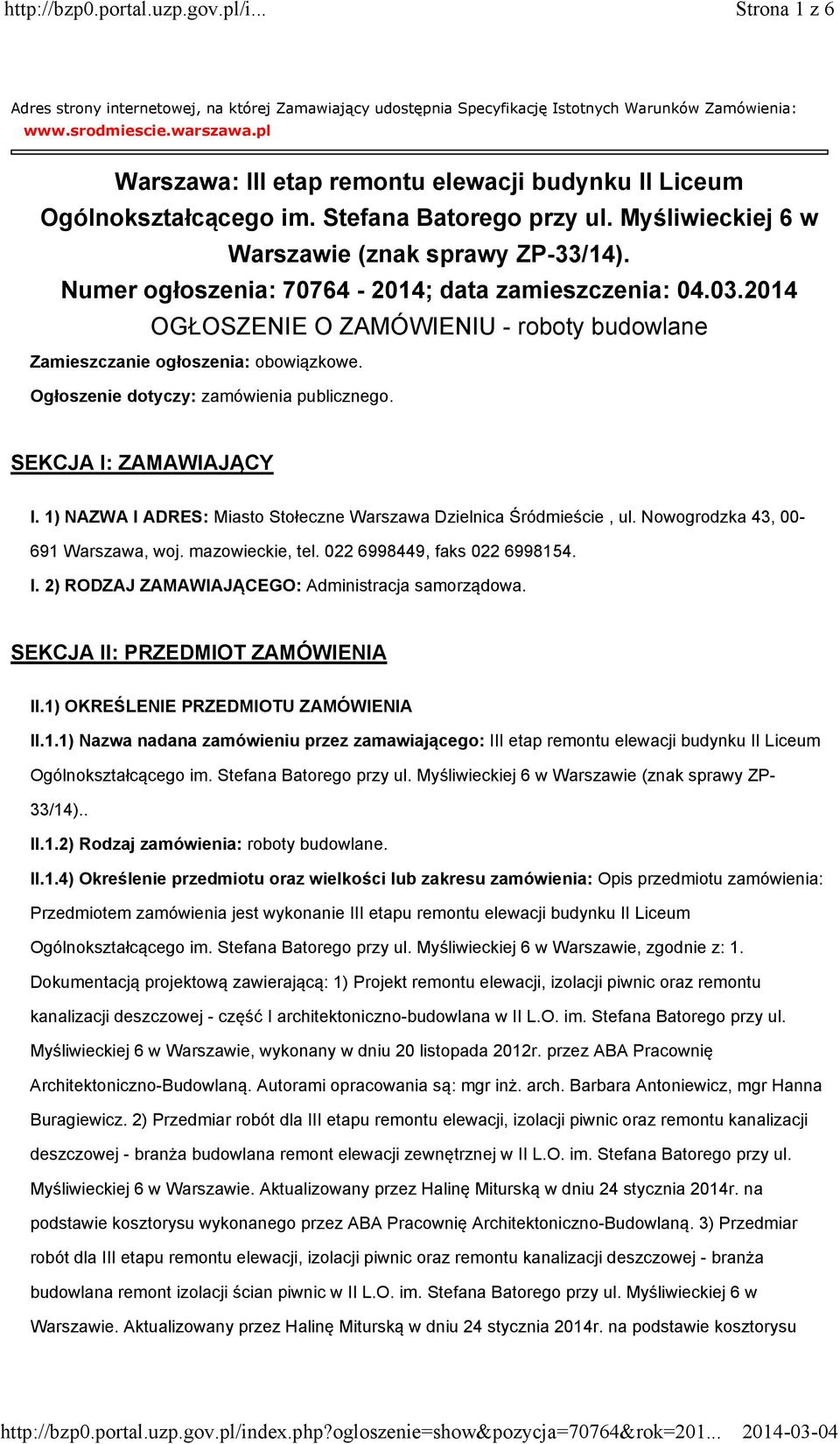 http://bzp0.portal.uzp.gov.pl/i... Strona 1 z 6

Adres strony internetowej, na której Zamawiający udostępnia Specyfikację Istotnych Warunków Zamówienia: www.srodmiescie.warszawa.pl

Warszawa: III etap remontu elewacji budynku II Liceum Ogólnokształcącego im. Stefana Batorego przy ul. Myśliwieckiej 6 w Warszawie (znak sprawy ZP-33/14).
Numer ogłoszenia: 70764 - 2014; data zamieszczenia: 04.03.2014
OGŁOSZENIE O ZAMÓWIENIU - roboty budowlane

Zamieszczanie ogłoszenia: obowiązkowe.

Ogłoszenie dotyczy: zamówienia publicznego.

SEKCJA I: ZAMAWIAJĄCY

I. 1) NAZWA I ADRES: Miasto Stołeczne Warszawa Dzielnica Śródmieście , ul. Nowogrodzka 43, 00-691 Warszawa, woj. mazowieckie, tel. 022 6998449, faks 022 6998154.

I. 2) RODZAJ ZAMAWIAJĄCEGO: Administracja samorządowa.

SEKCJA II: PRZEDMIOT ZAMÓWIENIA

II.1) OKREŚLENIE PRZEDMIOTU ZAMÓWIENIA

II.1.1) Nazwa nadana zamówieniu przez zamawiającego: III etap remontu elewacji budynku II Liceum Ogólnokształcącego im. Stefana Batorego przy ul. Myśliwieckiej 6 w Warszawie (znak sprawy ZP-33/14)..

II.1.2) Rodzaj zamówienia: roboty budowlane.

II.1.4) Określenie przedmiotu oraz wielkości lub zakresu zamówienia: Opis przedmiotu zamówienia: Przedmiotem zamówienia jest wykonanie III etapu remontu elewacji budynku II Liceum Ogólnokształcącego im. Stefana Batorego przy ul. Myśliwieckiej 6 w Warszawie, zgodnie z: 1. Dokumentacją projektową zawierającą: 1) Projekt remontu elewacji, izolacji piwnic oraz remontu kanalizacji deszczowej - część I architektoniczno-budowlana w II L.O. im. Stefana Batorego przy ul. Myśliwieckiej 6 w Warszawie, wykonany w dniu 20 listopada 2012r. przez ABA Pracownię Architektoniczno-Budowlaną. Autorami opracowania są: mgr inż. arch. Barbara Antoniewicz, mgr Hanna Buragiewicz. 2) Przedmiar robót dla III etapu remontu elewacji, izolacji piwnic oraz remontu kanalizacji deszczowej - branża budowlana remont elewacji zewnętrznej w II L.O. im. Stefana Batorego przy ul. Myśliwieckiej 6 w Warszawie. Aktualizowany przez Halinę Miturską w dniu 24 stycznia 2014r. na podstawie kosztorysu wykonanego przez ABA Pracownię Architektoniczno-Budowlaną. 3) Przedmiar robót dla III etapu remontu elewacji, izolacji piwnic oraz remontu kanalizacji deszczowej - branża budowlana remont izolacji ścian piwnic w II L.O. im. Stefana Batorego przy ul. Myśliwieckiej 6 w Warszawie. Aktualizowany przez Halinę Miturską w dniu 24 stycznia 2014r. na podstawie kosztorysu

http://bzp0.portal.uzp.gov.pl/index.php?ogloszenie=show&pozycja=70764&rok=201... 2014-03-04